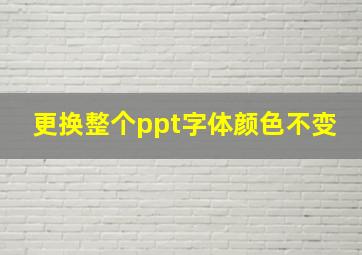 更换整个ppt字体颜色不变